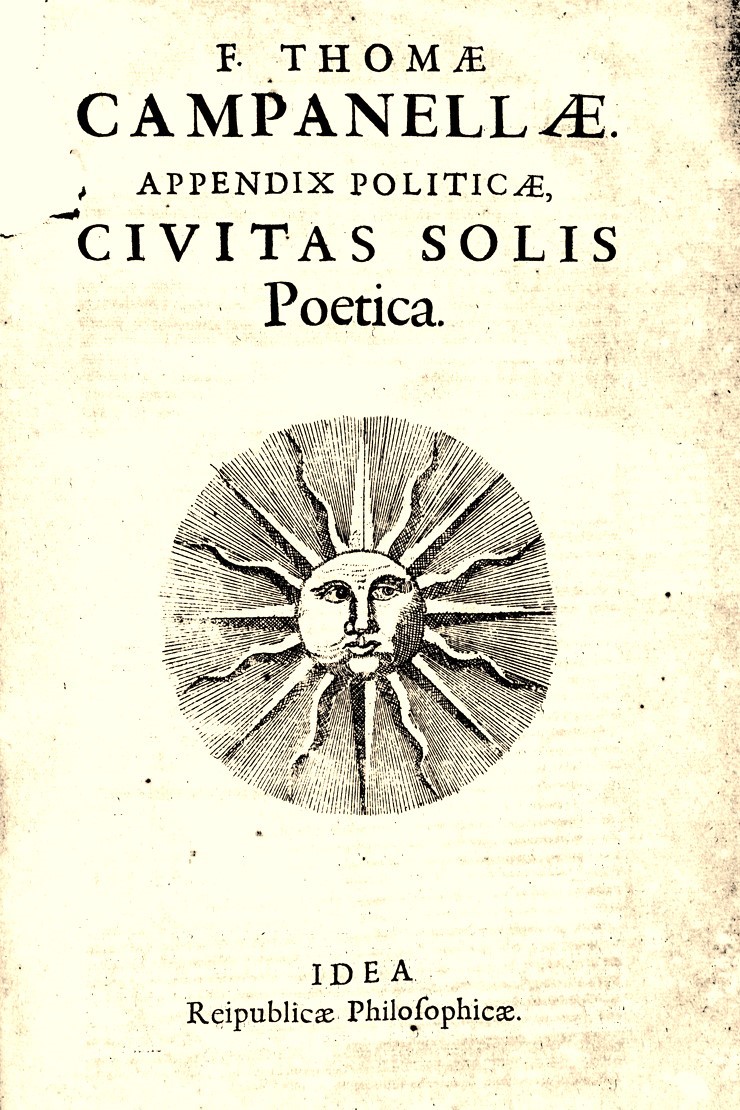 F. THOMÆ
CAMPANELLÆ.
APPENDIX POLITICÆ,
CIVITAS SOLIS
Poetica.

IDEA
Reipublicæ Philoſophicæ.